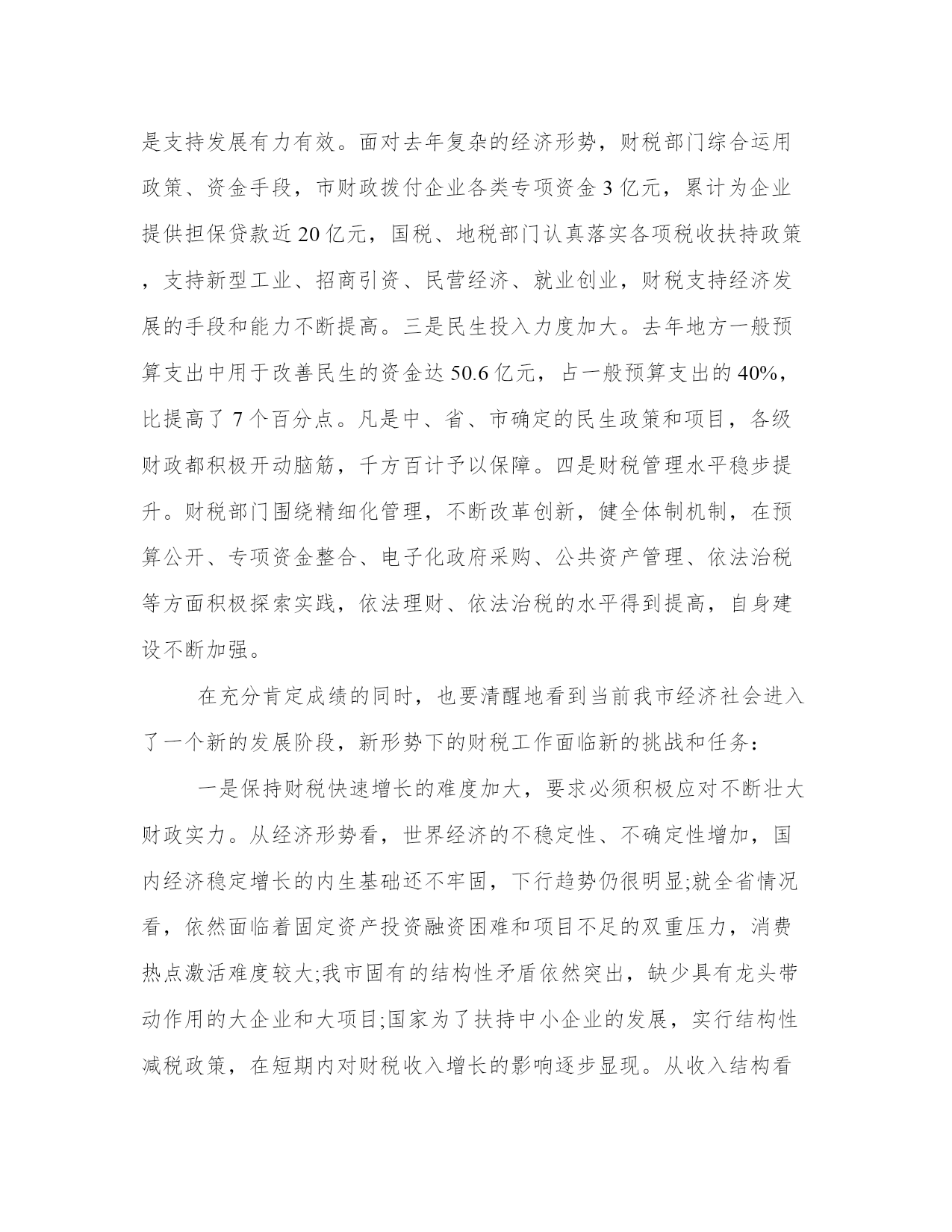 是支持发展有力有效。面对去年复杂的经济形势，财税部门综合运用政策、资金手段，市财政拨付企业各类专项资金 3 亿元，累计为企业提供担保贷款近 20 亿元，国税、地税部门认真落实各项税收扶持政策，支持新型工业、招商引资、民营经济、就业创业，财税支持经济发展的手段和能力不断提高。三是民生投入力度加大。去年地方一般预算支出中用于改善民生的资金达 50.6 亿元，占一般预算支出的 40%，比提高了 7 个百分点。凡是中、省、市确定的民生政策和项目，各级财政都积极开动脑筋，千方百计予以保障。四是财税管理水平稳步提升。财税部门围绕精细化管理，不断改革创新，健全体制机制，在预算公开、专项资金整合、电子化政府采购、公共资产管理、依法治税等方面积极探索实践，依法理财、依法治税的水平得到提高，自身建设不断加强。

在充分肯定成绩的同时，也要清醒地看到当前我市经济社会进入了一个新的发展阶段，新形势下的财税工作面临新的挑战和任务：

一是保持财税快速增长的难度加大，要求必须积极应对不断壮大财政实力。从经济形势看，世界经济的不稳定性、不确定性增加，国内经济稳定增长的内生基础还不牢固，下行趋势仍很明显;就全省情况看，依然面临着固定资产投资融资困难和项目不足的双重压力，消费热点激活难度较大;我市固有的结构性矛盾依然突出，缺少具有龙头带动作用的大企业和大项目;国家为了扶持中小企业的发展，实行结构性减税政策，在短期内对财税收入增长的影响逐步显现。从收入结构看